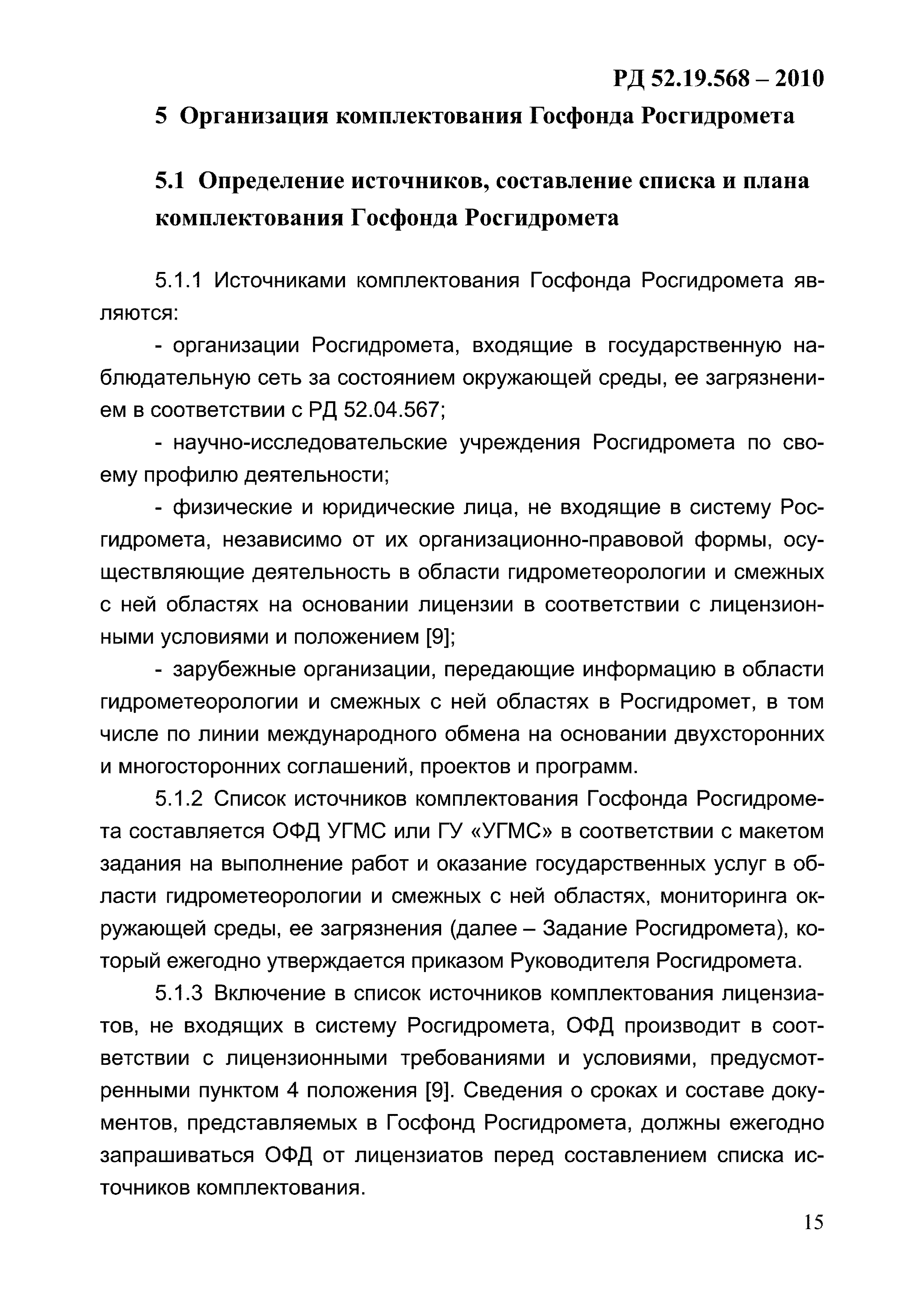 РД 52.19.568 – 2010

5 Организация комплектования Госфонда Росгидромета

5.1 Определение источников, составление списка и плана комплектования Госфонда Росгидромета

5.1.1 Источниками комплектования Госфонда Росгидромета являются:

- организации Росгидромета, входящие в государственную наблюдательную сеть за состоянием окружающей среды, ее загрязнением в соответствии с РД 52.04.567;

- научно-исследовательские учреждения Росгидромета по своему профилю деятельности;

- физические и юридические лица, не входящие в систему Росгидромета, независимо от их организационно-правовой формы, осуществляющие деятельность в области гидрометеорологии и смежных с ней областях на основании лицензии в соответствии с лицензионными условиями и положением [9];

- зарубежные организации, передающие информацию в области гидрометеорологии и смежных с ней областях в Росгидромет, в том числе по линии международного обмена на основании двухсторонних и многосторонних соглашений, проектов и программ.

5.1.2 Список источников комплектования Госфонда Росгидромета составляется ОФД УГМС или ГУ «УГМС» в соответствии с макетом задания на выполнение работ и оказание государственных услуг в области гидрометеорологии и смежных с ней областях, мониторинга окружающей среды, ее загрязнения (далее – Задание Росгидромета), который ежегодно утверждается приказом Руководителя Росгидромета.

5.1.3 Включение в список источников комплектования лицензиатов, не входящих в систему Росгидромета, ОФД производит в соответствии с лицензионными требованиями и условиями, предусмотренными пунктом 4 положения [9]. Сведения о сроках и составе документов, представляемых в Госфонд Росгидромета, должны ежегодно запрашиваться ОФД от лицензиатов перед составлением списка источников комплектования.

15